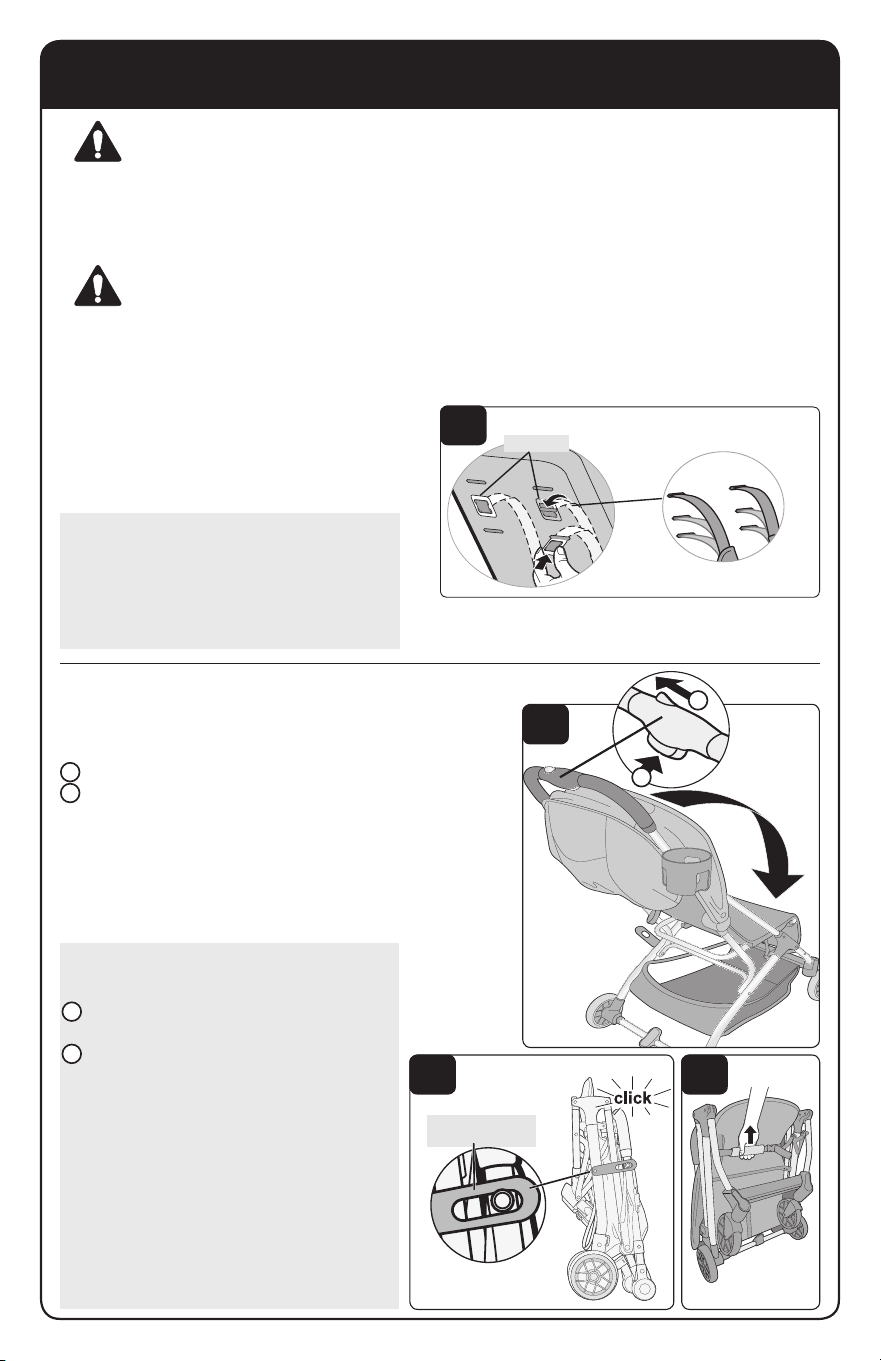 click